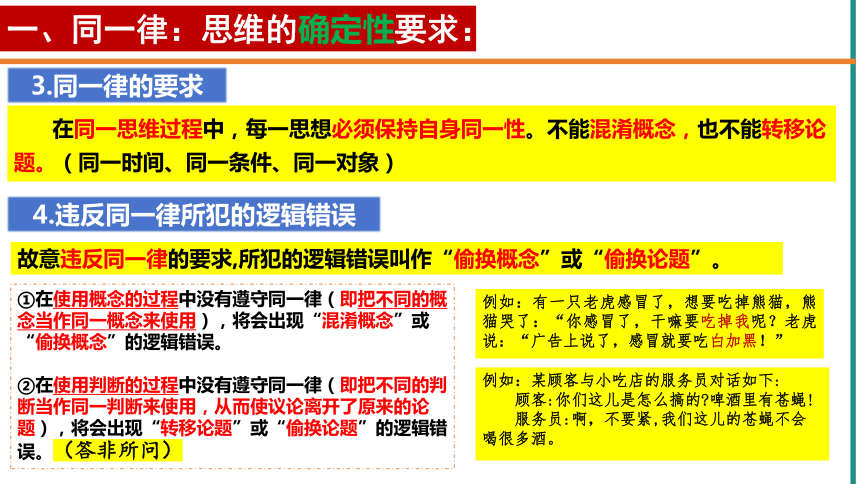 一、同一律：思维的确定性要求：

3.同一律的要求

在同一思维过程中，每一思想必须保持自身同一性。不能混淆概念，也不能转移论题。（同一时间、同一条件、同一对象）

4.违反同一律所犯的逻辑错误

故意违反同一律的要求,所犯的逻辑错误叫作“偷换概念”或“偷换论题”。

①在使用概念的过程中没有遵守同一律（即把不同的概念当作同一概念来使用），将会出现“混淆概念”或“偷换概念”的逻辑错误。

②在使用判断的过程中没有遵守同一律（即把不同的判断当作同一判断来使用，从而使议论离开了原来的论题），将会出现“转移论题”或“偷换论题”的逻辑错误。（答非所问）

例如：有一只老虎感冒了，想要吃掉熊猫，熊猫哭了：“你感冒了，干嘛要吃掉我呢？老虎说：“广告上说了，感冒就要吃白加黑！”

例如：某顾客与小吃店的服务员对话如下：
顾客:你们这儿是怎么搞的?啤酒里有苍蝇!
服务员:啊，不要紧,我们这儿的苍蝇不会喝很多酒。